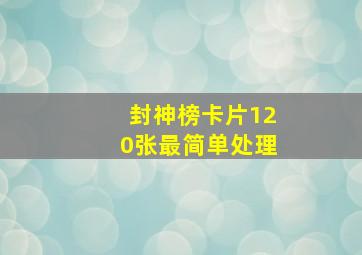 封神榜卡片120张最简单处理